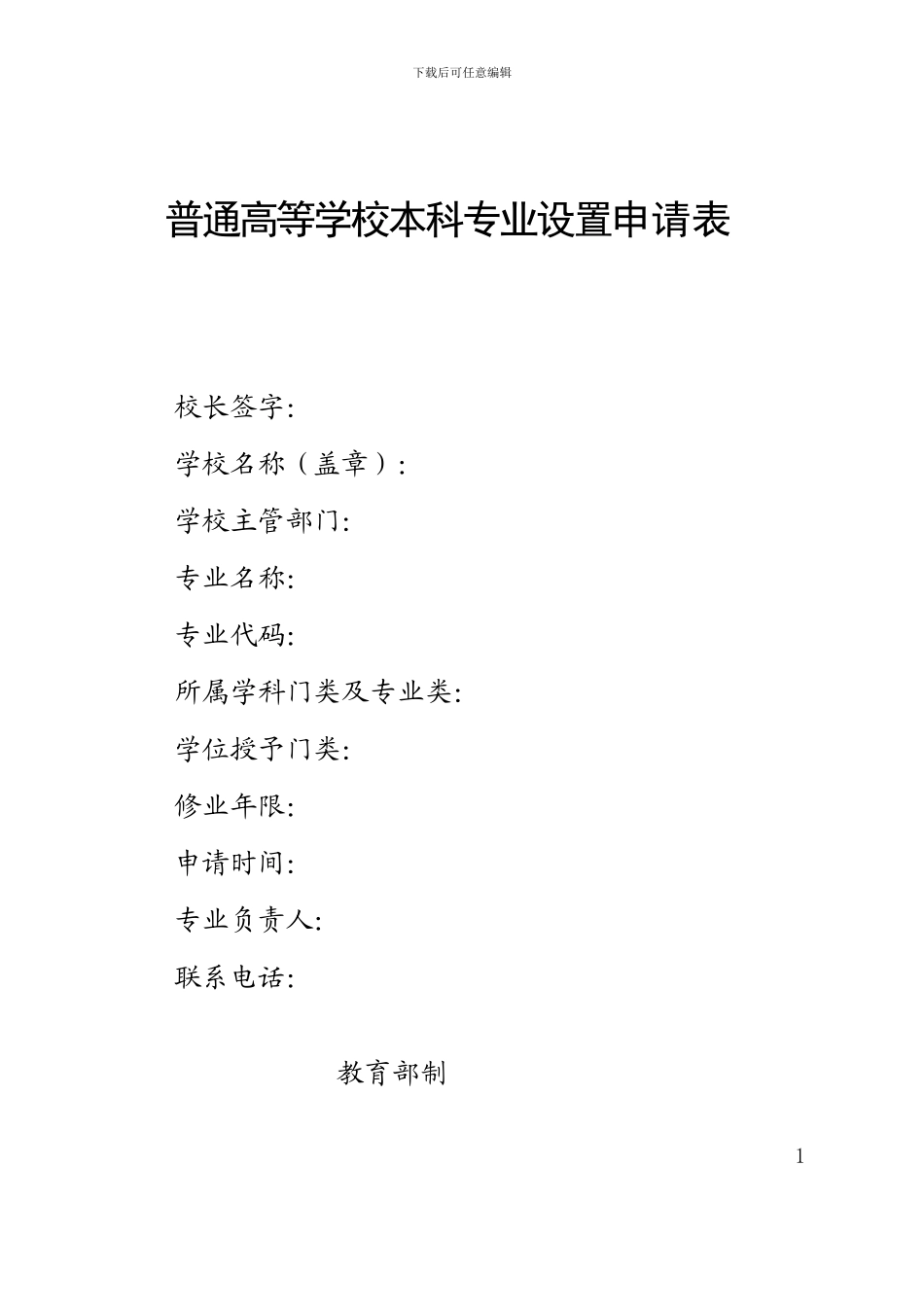 下载后可任意编辑

普通高等学校本科专业设置申请表

校长签字:

学校名称（盖章）:

学校主管部门:

专业名称:

专业代码:

所属学科门类及专业类:

学位授予门类:

修业年限:

申请时间:

专业负责人:

联系电话:

教育部制

1